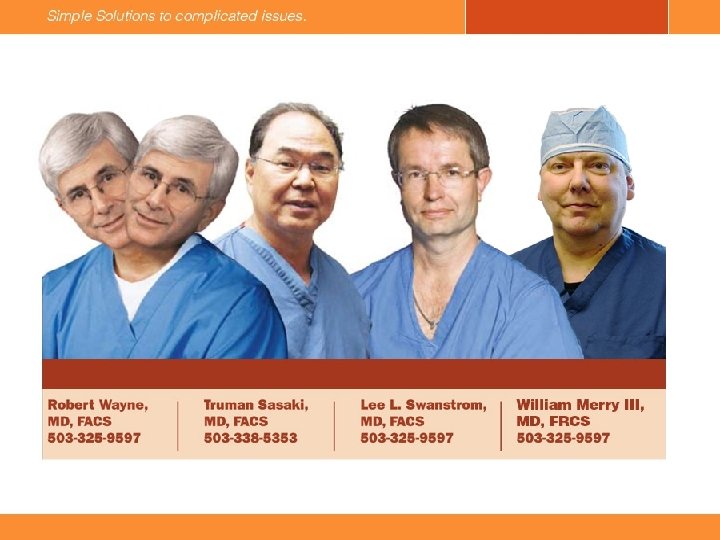 Simple Solutions to complicated issues.

Robert Wayne,
MD, FACS
503-325-9597

Truman Sasaki,
MD, FACS
503-338-5353

Lee L. Swanstrom,
MD, FACS
503-325-9597

William Merry III,
MD, FRCS
503-325-9597